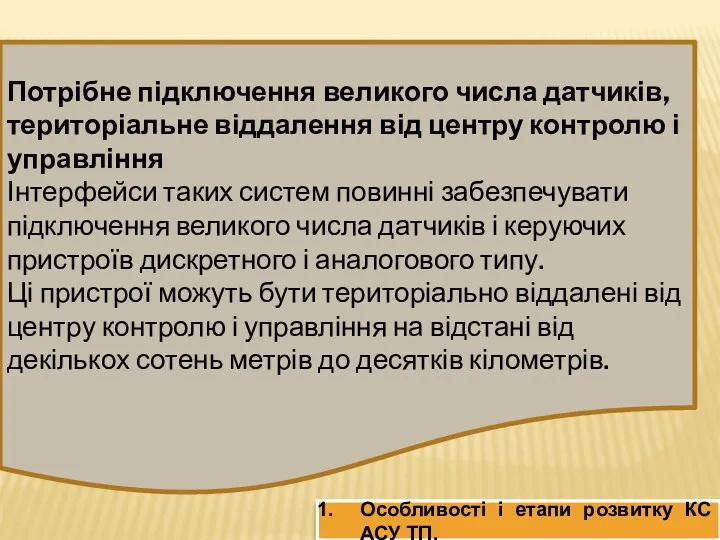 Потрібне підключення великого числа датчиків, територіальне віддалення від центру контролю і управління
Інтерфейси таких систем повинні забезпечувати підключення великого числа датчиків і керуючих пристроїв дискретного і аналогового типу.
Ці пристрої можуть бути територіально віддалені від центру контролю і управління на відстані від декількох сотень метрів до десятків кілометрів.

1. Особливості і етапи розвитку КС АСУ ТП.